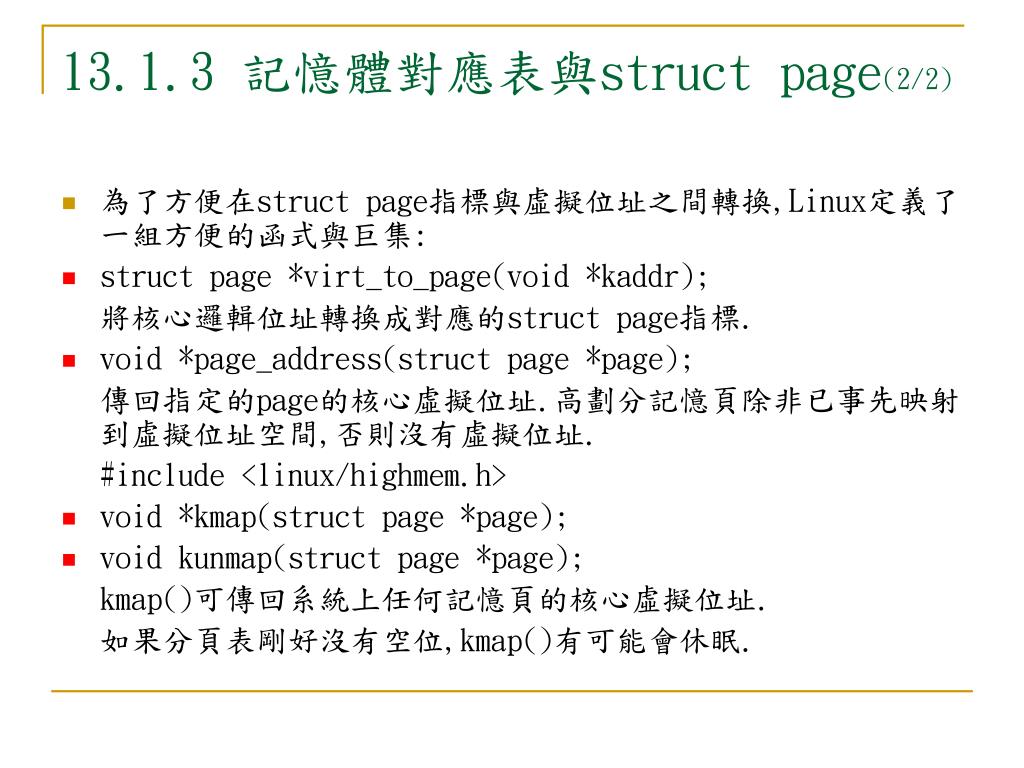 13.1.3 記憶體對應表與struct page(2/2)

為了方便在struct page指標與虛擬位址之間轉換,Linux定義了一組方便的函式與巨集:

struct page *virt_to_page(void *kaddr);
將核心邏輯位址轉換成對應的struct page指標.

void *page_address(struct page *page);
傳回指定的page的核心虛擬位址.高劃分記憶頁除非已事先映射到虛擬位址空間,否則沒有虛擬位址.
#include <linux/highmem.h>

void *kmap(struct page *page);

void kunmap(struct page *page);
kmap()可傳回系統上任何記憶頁的核心虛擬位址.
如果分頁表剛好沒有空位,kmap()有可能會休眠.